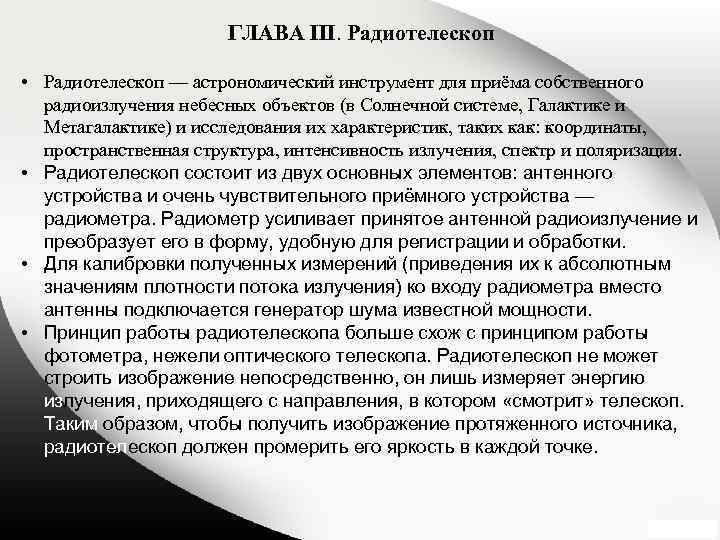 ГЛАВА III. Радиотелескоп

• Радиотелескоп — астрономический инструмент для приёма собственного радиоизлучения небесных объектов (в Солнечной системе, Галактике и Метагалактике) и исследования их характеристик, таких как: координаты, пространственная структура, интенсивность излучения, спектр и поляризация.
• Радиотелескоп состоит из двух основных элементов: антенного устройства и очень чувствительного приёмного устройства — радиометра. Радиометр усиливает принятое антенной радиоизлучение и преобразует его в форму, удобную для регистрации и обработки.
• Для калибровки полученных измерений (приведения их к абсолютным значениям плотности потока излучения) ко входу радиометра вместо антенны подключается генератор шума известной мощности.
• Принцип работы радиотелескопа больше схож с принципом работы фотометра, нежели оптического телескопа. Радиотелескоп не может строить изображение непосредственно, он лишь измеряет энергию излучения, приходящего с направления, в котором «смотрит» телескоп. Таким образом, чтобы получить изображение протяженного источника, радиотелескоп должен промерить его яркость в каждой точке.